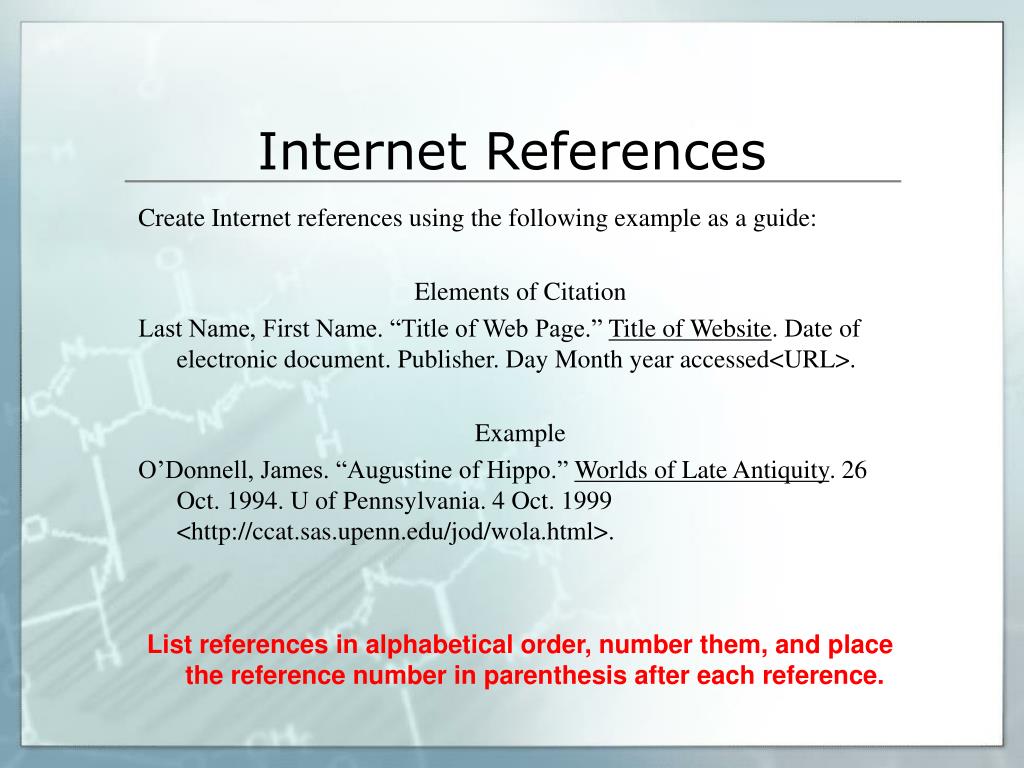 Internet References

Create Internet references using the following example as a guide:

Elements of Citation

Last Name, First Name. “Title of Web Page.” Title of Website. Date of electronic document. Publisher. Day Month year accessed<URL>.

Example

O’Donnell, James. “Augustine of Hippo.” Worlds of Late Antiquity. 26 Oct. 1994. U of Pennsylvania. 4 Oct. 1999 <http://ccat.sas.upenn.edu/jod/wola.html>.

List references in alphabetical order, number them, and place the reference number in parenthesis after each reference.